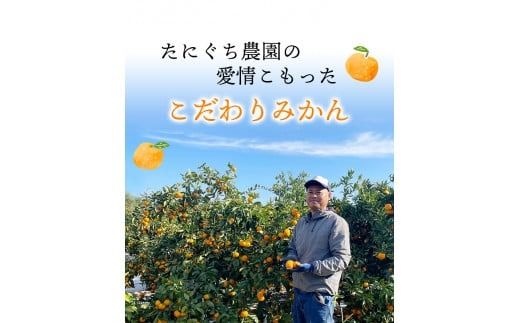 たにぐち農園の
愛情こもった

こだわりみかん